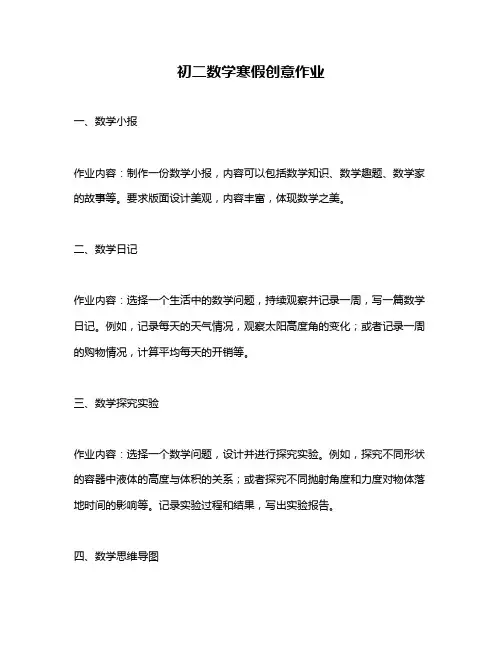 初二数学寒假创意作业

一、数学小报

作业内容：制作一份数学小报，内容可以包括数学知识、数学趣题、数学家的故事等。要求版面设计美观，内容丰富，体现数学之美。

二、数学日记

作业内容：选择一个生活中的数学问题，持续观察并记录一周，写一篇数学日记。例如，记录每天的天气情况，观察太阳高度角的变化；或者记录一周的购物情况，计算平均每天的开销等。

三、数学探究实验

作业内容：选择一个数学问题，设计并进行探究实验。例如，探究不同形状的容器中液体的高度与体积的关系；或者探究不同抛射角度和力度对物体落地时间的影响等。记录实验过程和结果，写出实验报告。

四、数学思维导图